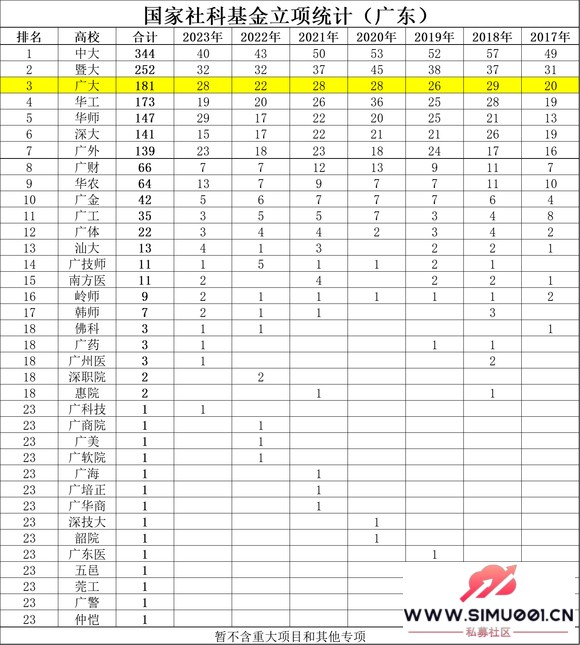 国家社科基金立项统计（广东）

| 排名 | 高校 | 合计 | 2023年 | 2022年 | 2021年 | 2020年 | 2019年 | 2018年 | 2017年 |
|---|---|---|---|---|---|---|---|---|---|
| 1 | 中大 | 344 | 40 | 43 | 50 | 53 | 52 | 57 | 49 |
| 2 | 暨大 | 252 | 32 | 32 | 37 | 45 | 38 | 37 | 31 |
| 3 | 广大 | 181 | 28 | 22 | 28 | 28 | 26 | 29 | 20 |
| 4 | 华工 | 173 | 19 | 20 | 26 | 36 | 25 | 28 | 19 |
| 5 | 华师 | 147 | 29 | 17 | 22 | 20 | 25 | 21 | 13 |
| 6 | 深大 | 141 | 15 | 17 | 22 | 21 | 21 | 26 | 19 |
| 7 | 广外 | 139 | 23 | 18 | 23 | 18 | 24 | 17 | 16 |
| 8 | 广财 | 66 | 7 | 7 | 12 | 13 | 9 | 11 | 7 |
| 9 | 华农 | 64 | 13 | 7 | 9 | 7 | 7 | 11 | 10 |
| 10 | 广金 | 42 | 5 | 6 | 7 | 7 | 7 | 6 | 4 |
| 11 | 广工 | 35 | 3 | 5 | 5 | 7 | 3 | 4 | 8 |
| 12 | 广体 | 22 | 3 | 4 | 4 | 2 | 3 | 4 | 2 |
| 13 | 汕大 | 13 | 4 | 1 | 3 |  | 2 | 2 | 1 |
| 14 | 广技师 | 11 | 1 | 5 | 1 | 1 | 2 | 1 |  |
| 15 | 南方医 | 11 | 2 |  | 4 |  | 2 | 2 | 1 |
| 16 | 岭师 | 9 | 2 | 1 | 1 | 1 | 1 | 1 | 2 |
| 17 | 韩师 | 7 | 2 | 1 | 1 |  |  | 3 |  |
| 18 | 佛科 | 3 | 1 | 1 |  |  |  |  | 1 |
| 18 | 广药 | 3 | 1 |  |  |  | 1 | 1 |  |
| 18 | 广州医 | 3 | 1 |  |  |  |  | 2 |  |
| 18 | 深职院 | 2 |  | 2 |  |  |  |  |  |
| 18 | 惠院 | 2 |  |  | 1 |  |  | 1 |  |
| 23 | 广科技 | 1 | 1 |  |  |  |  |  |  |
| 23 | 广商院 | 1 |  | 1 |  |  |  |  |  |
| 23 | 广美 | 1 |  | 1 |  |  |  |  |  |
| 23 | 广软院 | 1 |  | 1 |  |  |  |  |  |
| 23 | 广海 | 1 |  |  | 1 |  |  |  |  |
| 23 | 广培正 | 1 |  |  | 1 |  |  |  |  |
| 23 | 广华商 | 1 |  |  | 1 |  |  |  |  |
| 23 | 深技大 | 1 |  |  |  | 1 |  |  |  |
| 23 | 韶院 | 1 |  |  |  | 1 |  |  |  |
| 23 | 广东医 | 1 |  |  |  |  | 1 |  |  |
| 23 | 五邑 | 1 |  |  |  |  |  |  |  |
| 23 | 莞工 | 1 |  |  |  |  |  |  |  |
| 23 | 广警 | 1 |  |  |  |  |  |  |  |
| 23 | 仲恺 | 1 |  |  |  |  |  |  |  |

暂不含重大项目和其他专项

WWW.SIMU001.CN
私募社区